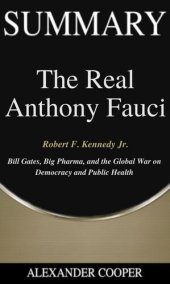 SUMMARY

The Real Anthony Fauci

Robert F. Kennedy Jr.

Bill Gates, Big Pharma, and the Global War on Democracy and Public Health

ALEXANDER COOPER